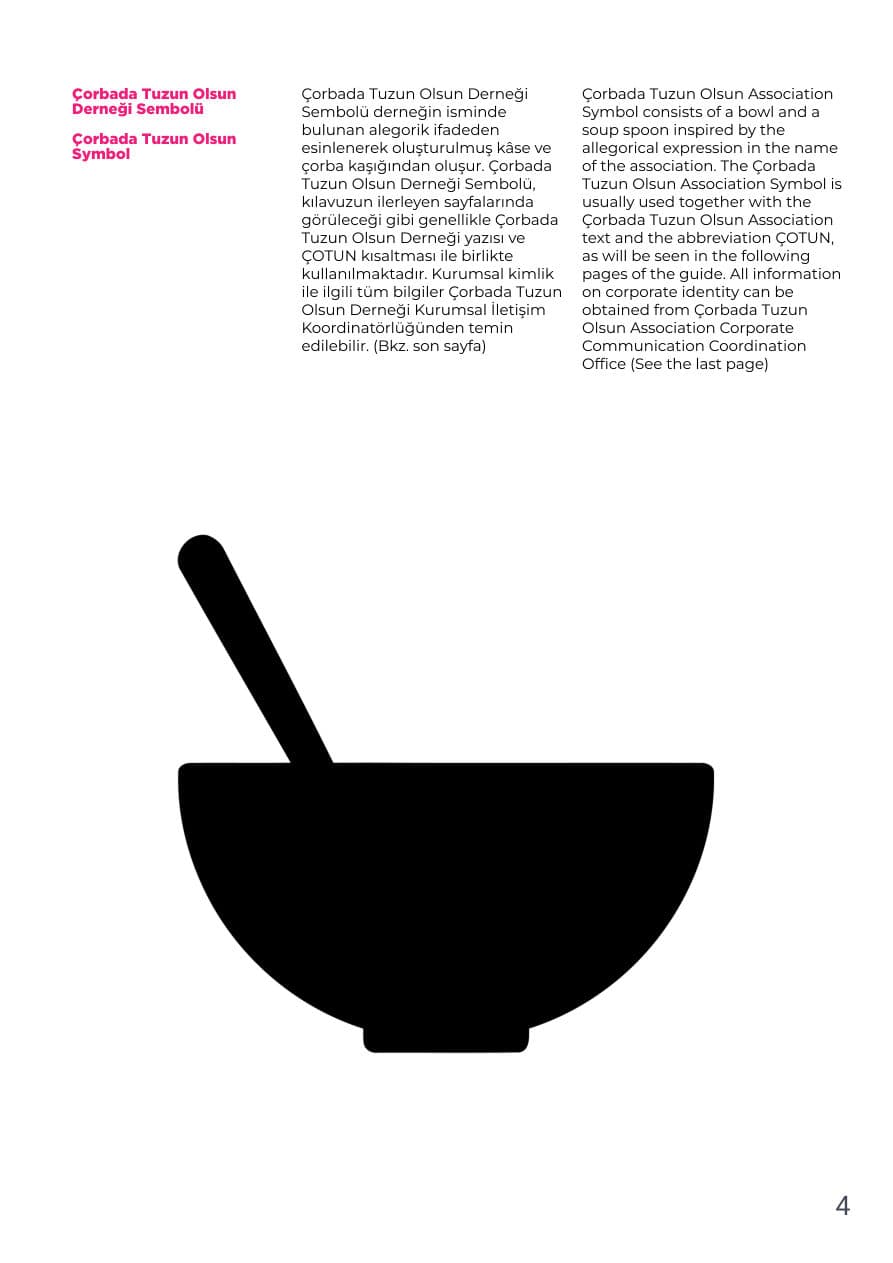 Çorbada Tuzun Olsun Derneği Sembolü

Çorbada Tuzun Olsun Symbol

Çorbada Tuzun Olsun Derneği Sembolü derneğin isminde bulunan alegorik ifadeden esinlenerek oluşturulmuş kâse ve çorba kaşığından oluşur. Çorbada Tuzun Olsun Derneği Sembolü, kılavuzun ilerleyen sayfalarında görüleceği gibi genellikle Çorbada Tuzun Olsun Derneği yazısı ve ÇOTUN kısaltması ile birlikte kullanılmaktadır. Kurumsal kimlik ile ilgili tüm bilgiler Çorbada Tuzun Olsun Derneği Kurumsal İletişim Koordinatörlüğünden temin edilebilir. (Bkz. son sayfa)

Çorbada Tuzun Olsun Association Symbol consists of a bowl and a soup spoon inspired by the allegorical expression in the name of the association. The Çorbada Tuzun Olsun Association Symbol is usually used together with the Çorbada Tuzun Olsun Association text and the abbreviation ÇOTUN, as will be seen in the following pages of the guide. All information on corporate identity can be obtained from Çorbada Tuzun Olsun Association Corporate Communication Coordination Office (See the last page)

4